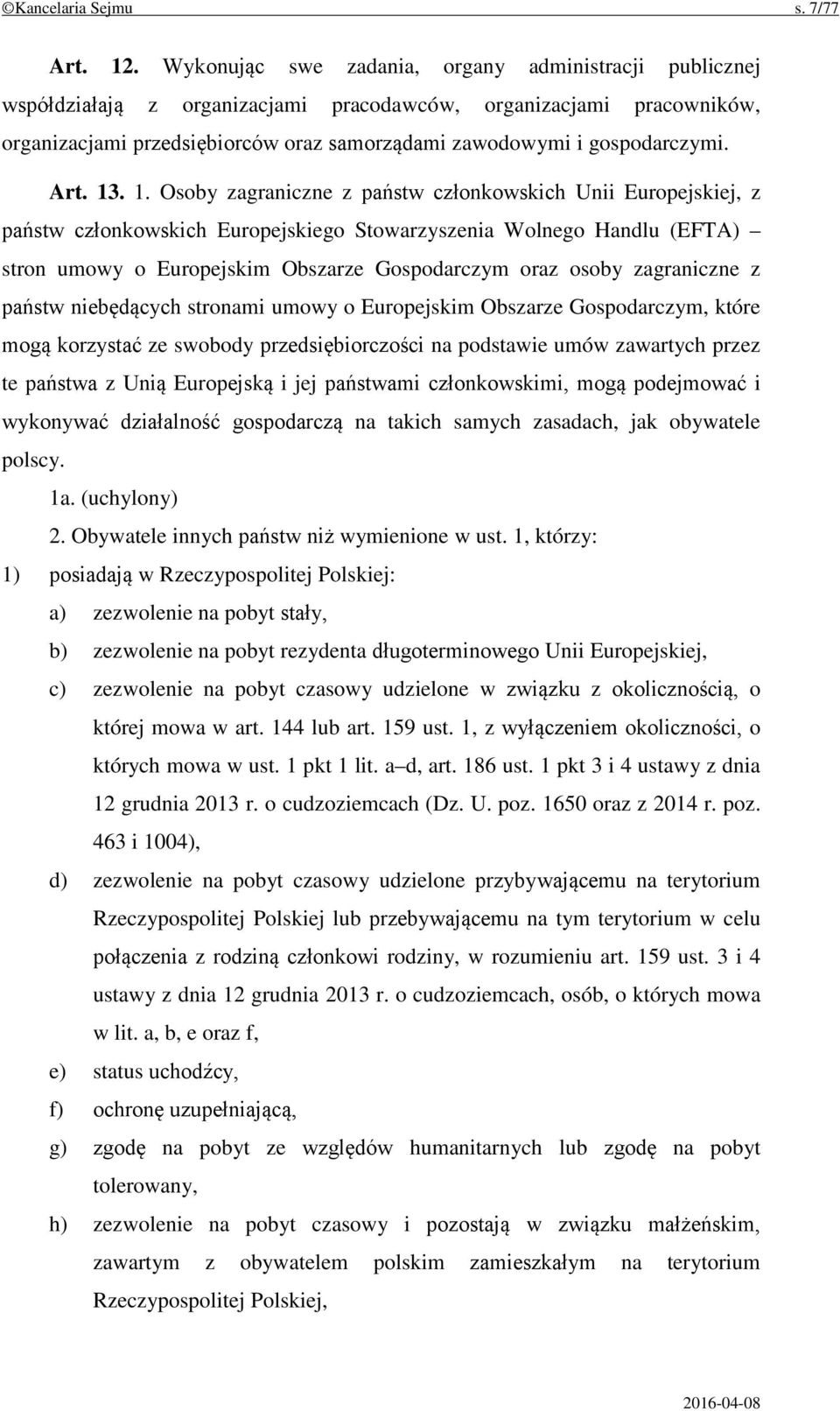 ©Kancelaria Sejmu s. 7/77

Art. 12. Wykonując swe zadania, organy administracji publicznej współdziałają z organizacjami pracodawców, organizacjami pracowników, organizacjami przedsiębiorców oraz samorządami zawodowymi i gospodarczymi.

Art. 13. 1. Osoby zagraniczne z państw członkowskich Unii Europejskiej, z państw członkowskich Europejskiego Stowarzyszenia Wolnego Handlu (EFTA) – stron umowy o Europejskim Obszarze Gospodarczym oraz osoby zagraniczne z państw niebędących stronami umowy o Europejskim Obszarze Gospodarczym, które mogą korzystać ze swobody przedsiębiorczości na podstawie umów zawartych przez te państwa z Unią Europejską i jej państwami członkowskimi, mogą podejmować i wykonywać działalność gospodarczą na takich samych zasadach, jak obywatele polscy.

1a. (uchylony)

2. Obywatele innych państw niż wymienione w ust. 1, którzy:

1) posiadają w Rzeczypospolitej Polskiej:

a) zezwolenie na pobyt stały,

b) zezwolenie na pobyt rezydenta długoterminowego Unii Europejskiej,

c) zezwolenie na pobyt czasowy udzielone w związku z okolicznością, o której mowa w art. 144 lub art. 159 ust. 1, z wyłączeniem okoliczności, o których mowa w ust. 1 pkt 1 lit. a–d, art. 186 ust. 1 pkt 3 i 4 ustawy z dnia 12 grudnia 2013 r. o cudzoziemcach (Dz. U. poz. 1650 oraz z 2014 r. poz. 463 i 1004),

d) zezwolenie na pobyt czasowy udzielone przybywającemu na terytorium Rzeczypospolitej Polskiej lub przebywającemu na tym terytorium w celu połączenia z rodziną członkowi rodziny, w rozumieniu art. 159 ust. 3 i 4 ustawy z dnia 12 grudnia 2013 r. o cudzoziemcach, osób, o których mowa w lit. a, b, e oraz f,

e) status uchodźcy,

f) ochronę uzupełniającą,

g) zgodę na pobyt ze względów humanitarnych lub zgodę na pobyt tolerowany,

h) zezwolenie na pobyt czasowy i pozostają w związku małżeńskim, zawartym z obywatelem polskim zamieszkałym na terytorium Rzeczypospolitej Polskiej,

2016-04-08